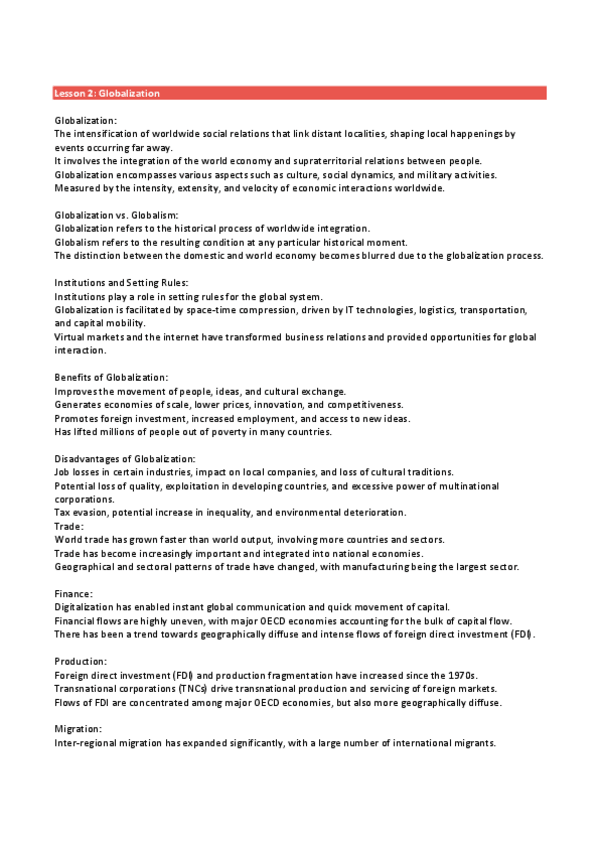 Lesson 2: Globalization

Globalization:
The intensification of worldwide social relations that link distant localities, shaping local happenings by events occurring far away.
It involves the integration of the world economy and supraterritorial relations between people.
Globalization encompasses various aspects such as culture, social dynamics, and military activities.
Measured by the intensity, extensity, and velocity of economic interactions worldwide.

Globalization vs. Globalism:
Globalization refers to the historical process of worldwide integration.
Globalism refers to the resulting condition at any particular historical moment.
The distinction between the domestic and world economy becomes blurred due to the globalization process.

Institutions and Setting Rules:
Institutions play a role in setting rules for the global system.
Globalization is facilitated by space-time compression, driven by IT technologies, logistics, transportation, and capital mobility.
Virtual markets and the internet have transformed business relations and provided opportunities for global interaction.

Benefits of Globalization:
Improves the movement of people, ideas, and cultural exchange.
Generates economies of scale, lower prices, innovation, and competitiveness.
Promotes foreign investment, increased employment, and access to new ideas.
Has lifted millions of people out of poverty in many countries.

Disadvantages of Globalization:
Job losses in certain industries, impact on local companies, and loss of cultural traditions.
Potential loss of quality, exploitation in developing countries, and excessive power of multinational corporations.
Tax evasion, potential increase in inequality, and environmental deterioration.
Trade:
World trade has grown faster than world output, involving more countries and sectors.
Trade has become increasingly important and integrated into national economies.
Geographical and sectoral patterns of trade have changed, with manufacturing being the largest sector.

Finance:
Digitalization has enabled instant global communication and quick movement of capital.
Financial flows are highly uneven, with major OECD economies accounting for the bulk of capital flow.
There has been a trend towards geographically diffuse and intense flows of foreign direct investment (FDI).

Production:
Foreign direct investment (FDI) and production fragmentation have increased since the 1970s.
Transnational corporations (TNCs) drive transnational production and servicing of foreign markets.
Flows of FDI are concentrated among major OECD economies, but also more geographically diffuse.

Migration:
Inter-regional migration has expanded significantly, with a large number of international migrants.